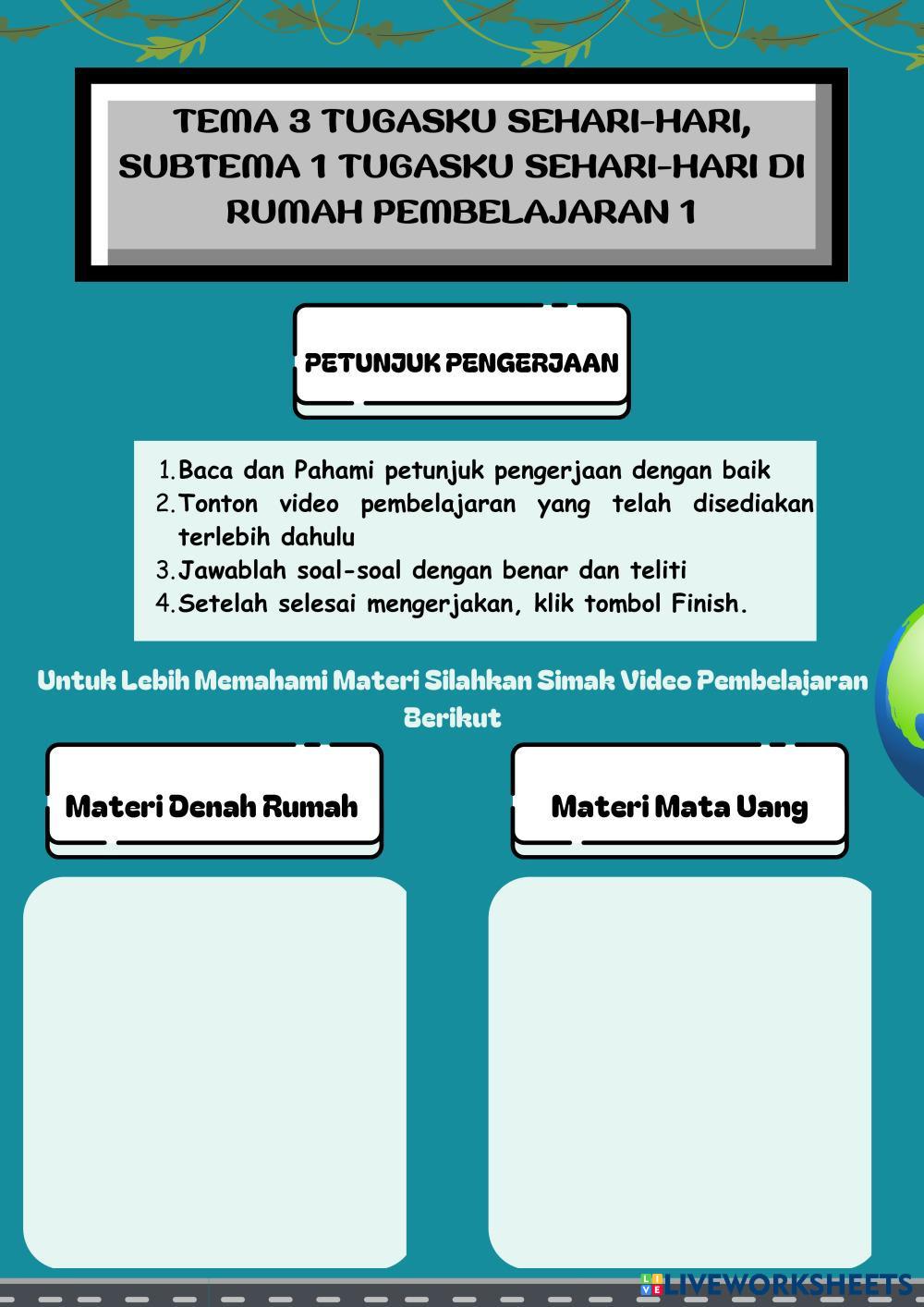 TEMA 3 TUGASKU SEHARI-HARI, SUBTEMA 1 TUGASKU SEHARI-HARI DI RUMAH PEMBELAJARAN 1

PETUNJUK PENGERJAAN

1. Baca dan Pahami petunjuk pengerjaan dengan baik
2. Tonton video pembelajaran yang telah disediakan terlebih dahulu
3. Jawablah soal-soal dengan benar dan teliti
4. Setelah selesai mengerjakan, klik tombol Finish.

Untuk Lebih Memahami Materi Silahkan Simak Video Pembelajaran Berikut

Materi Denah Rumah

Materi Mata Uang

LIVEWORKSHEETS